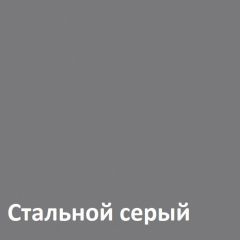 Стальной серый